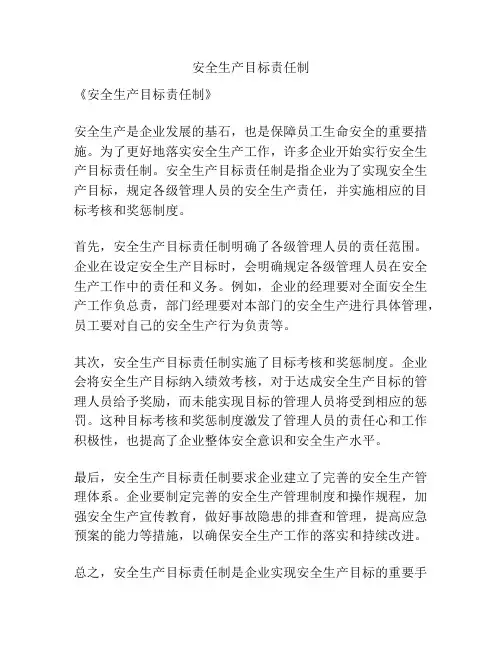 安全生产目标责任制

《安全生产目标责任制》

安全生产是企业发展的基石，也是保障员工生命安全的重要措施。为了更好地落实安全生产工作，许多企业开始实行安全生产目标责任制。安全生产目标责任制是指企业为了实现安全生产目标，规定各级管理人员的安全生产责任，并实施相应的目标考核和奖惩制度。

首先，安全生产目标责任制明确了各级管理人员的责任范围。企业在设定安全生产目标时，会明确规定各级管理人员在安全生产工作中的责任和义务。例如，企业的经理要对全面安全生产工作负总责，部门经理要对本部门的安全生产进行具体管理，员工要对自己的安全生产行为负责等。

其次，安全生产目标责任制实施了目标考核和奖惩制度。企业会将安全生产目标纳入绩效考核，对于达成安全生产目标的管理人员给予奖励，而未能实现目标的管理人员将受到相应的惩罚。这种目标考核和奖惩制度激发了管理人员的责任心和工作积极性，也提高了企业整体安全意识和安全生产水平。

最后，安全生产目标责任制要求企业建立了完善的安全生产管理体系。企业要制定完善的安全生产管理制度和操作规程，加强安全生产宣传教育，做好事故隐患的排查和管理，提高应急预案的能力等措施，以确保安全生产工作的落实和持续改进。

总之，安全生产目标责任制是企业实现安全生产目标的重要手